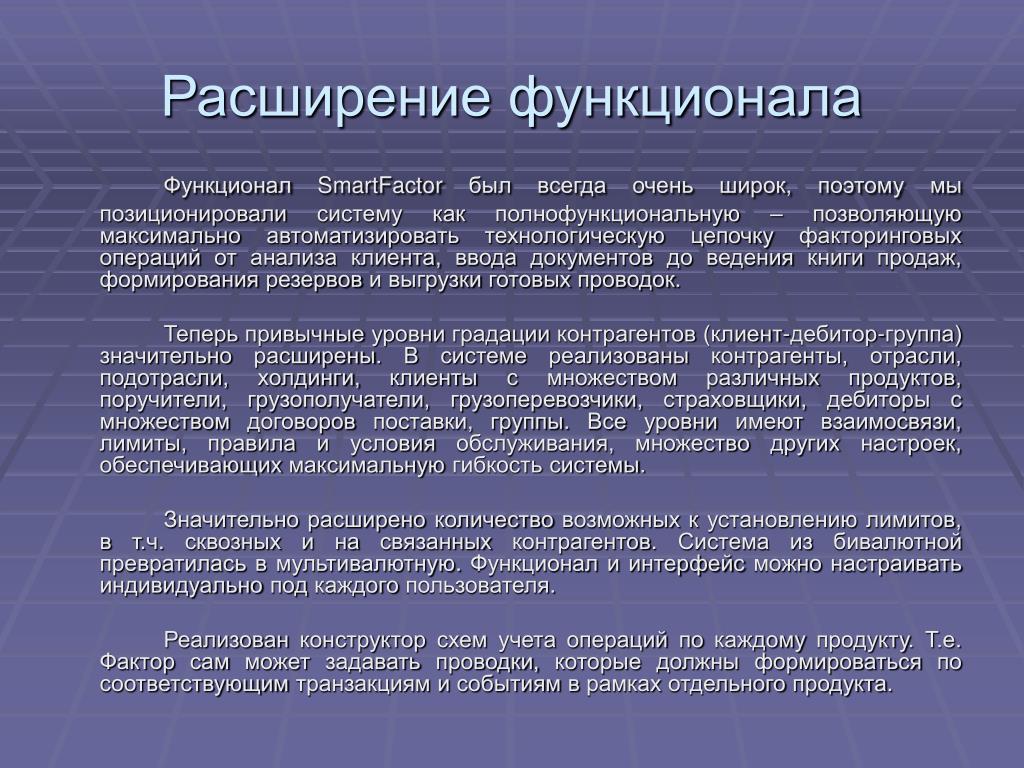 Расширение функционала

Функционал SmartFactor был всегда очень широк, поэтому мы позиционировали систему как полнофункциональную – позволяющую максимально автоматизировать технологическую цепочку факторинговых операций от анализа клиента, ввода документов до ведения книги продаж, формирования резервов и выгрузки готовых проводок.

Теперь привычные уровни градации контрагентов (клиент-дебитор-группа) значительно расширены. В системе реализованы контрагенты, отрасли, подотрасли, холдинги, клиенты с множеством различных продуктов, поручители, грузополучатели, грузоперевозчики, страховщики, дебиторы с множеством договоров поставки, группы. Все уровни имеют взаимосвязи, лимиты, правила и условия обслуживания, множество других настроек, обеспечивающих максимальную гибкость системы.

Значительно расширено количество возможных к установлению лимитов, в т.ч. сквозных и на связанных контрагентов. Система из бивалютной превратилась в мультивалютную. Функционал и интерфейс можно настраивать индивидуально под каждого пользователя.

Реализован конструктор схем учета операций по каждому продукту. Т.е. Фактор сам может задавать проводки, которые должны формироваться по соответствующим транзакциям и событиям в рамках отдельного продукта.